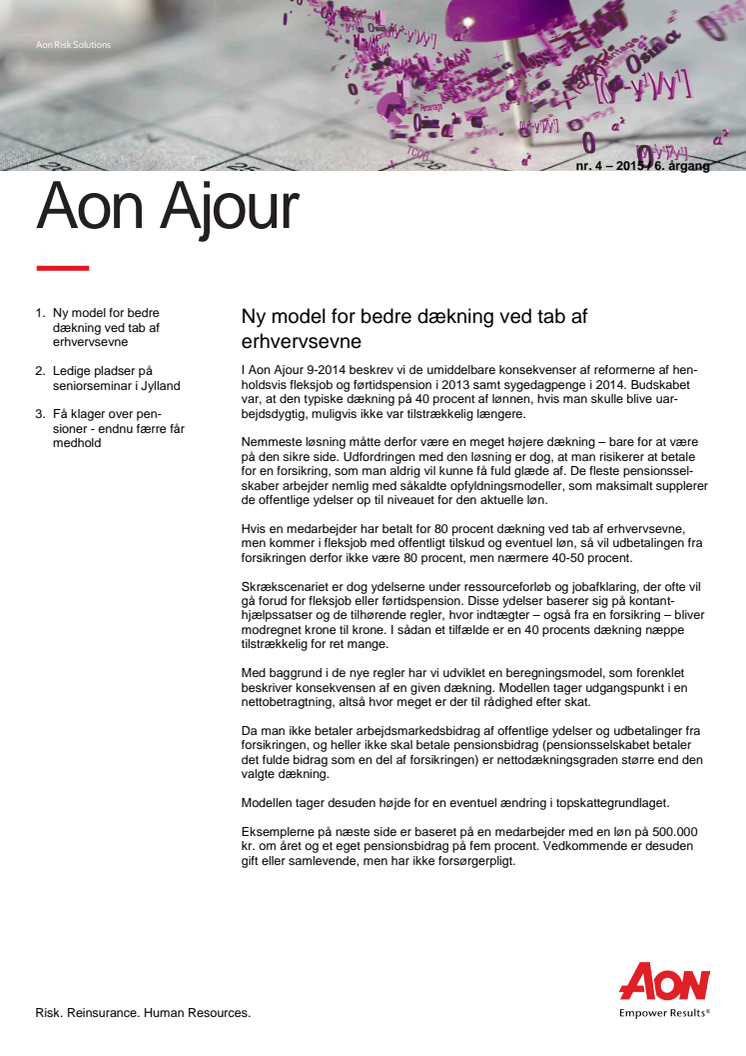 Aon Risk Solutions

nr. 4 – 2015 / 6. årgang

Aon Ajour

1. Ny model for bedre dækning ved tab af erhvervsevne

2. Ledige pladser på seniorseminar i Jylland

3. Få klager over pensioner - endnu færre får medhold

Ny model for bedre dækning ved tab af erhvervsevne

I Aon Ajour 9-2014 beskrev vi de umiddelbare konsekvenser af reformerne af henholdsvis fleksjob og førtidspension i 2013 samt sygedagpenge i 2014. Budskabet var, at den typiske dækning på 40 procent af lønnen, hvis man skulle blive uarbejdsdygtig, muligvis ikke var tilstrækkelig længere.

Nemmeste løsning måtte derfor være en meget højere dækning – bare for at være på den sikre side. Udfordringen med den løsning er dog, at man risikerer at betale for en forsikring, som man aldrig vil kunne få fuld glæde af. De fleste pensionsselskaber arbejder nemlig med såkaldte opfyldningsmodeller, som maksimalt supplerer de offentlige ydelser op til niveauet for den aktuelle løn.

Hvis en medarbejder har betalt for 80 procent dækning ved tab af erhvervsevne, men kommer i fleksjob med offentligt tilskud og eventuel løn, så vil udbetalingen fra forsikringen derfor ikke være 80 procent, men nærmere 40-50 procent.

Skrækscenariet er dog ydelserne under ressourceforløb og jobafklaring, der ofte vil gå forud for fleksjob eller førtidspension. Disse ydelser baserer sig på kontanthjælpssatser og de tilhørende regler, hvor indtægter – også fra en forsikring – bliver modregnet krone til krone. I sådan et tilfælde er en 40 procents dækning næppe tilstrækkelig for ret mange.

Med baggrund i de nye regler har vi udviklet en beregningsmodel, som forenklet beskriver konsekvensen af en given dækning. Modellen tager udgangspunkt i en nettobetragtning, altså hvor meget er der til rådighed efter skat.

Da man ikke betaler arbejdsmarkedsbidrag af offentlige ydelser og udbetalinger fra forsikringen, og heller ikke skal betale pensionsbidrag (pensionsselskabet betaler det fulde bidrag som en del af forsikringen) er nettodækningsgraden større end den valgte dækning.

Modellen tager desuden højde for en eventuel ændring i topskattegrundlaget.

Eksemplerne på næste side er baseret på en medarbejder med en løn på 500.000 kr. om året og et eget pensionsbidrag på fem procent. Vedkommende er desuden gift eller samlevende, men har ikke forsørgerpligt.

Risk. Reinsurance. Human Resources.

AON
Empower Results®